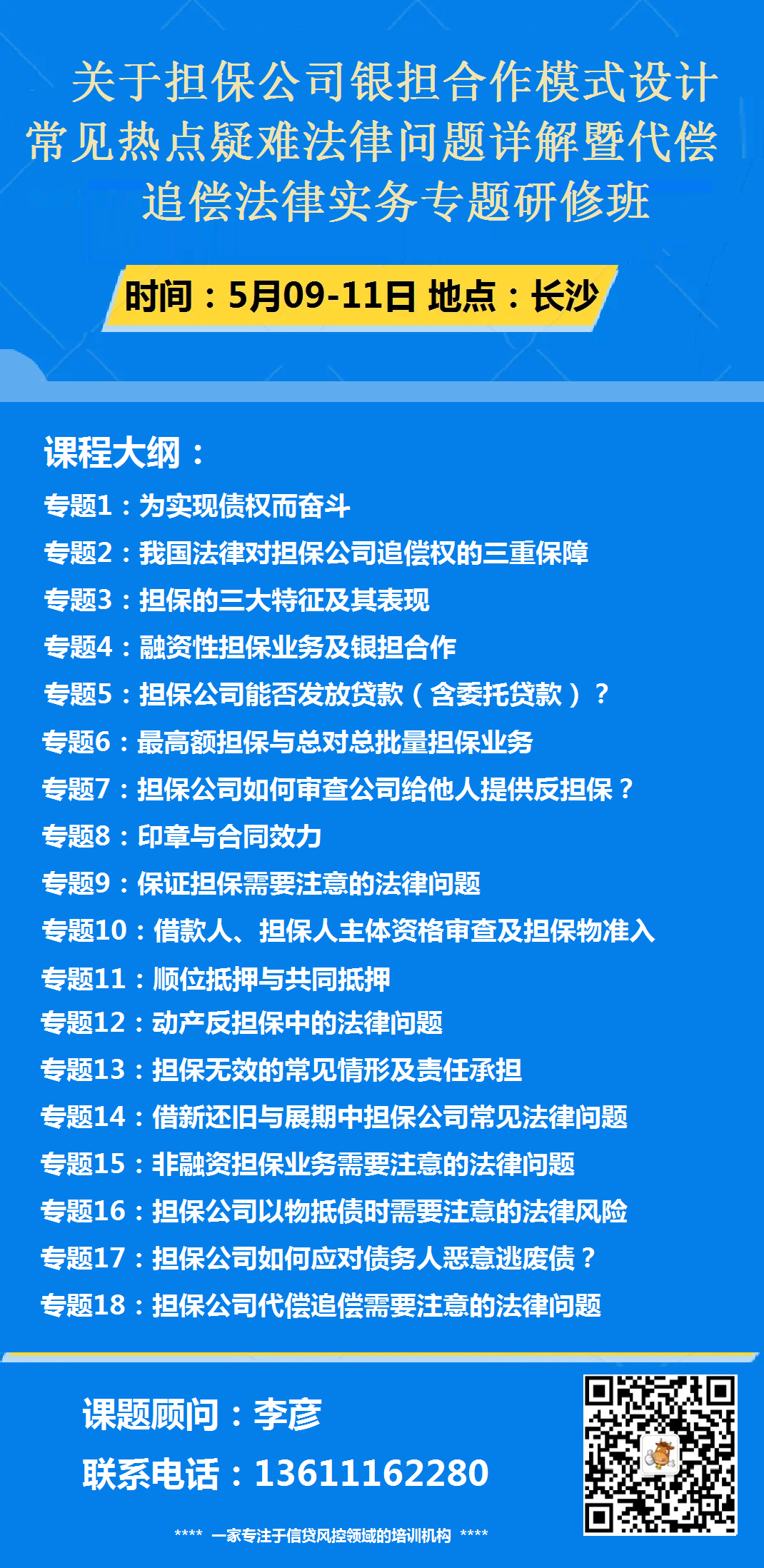 关于担保公司银担合作模式设计常见热点疑难法律问题详解暨代偿追偿法律实务专题研修班

时间：5月09-11日 地点：长沙

课程大纲：

专题1：为实现债权而奋斗
专题2：我国法律对担保公司追偿权的三重保障
专题3：担保的三大特征及其表现
专题4：融资性担保业务及银担合作
专题5：担保公司能否发放贷款（含委托贷款）？
专题6：最高额担保与总对总批量担保业务
专题7：担保公司如何审查公司给他人提供反担保？
专题8：印章与合同效力
专题9：保证担保需要注意的法律问题
专题10：借款人、担保人主体资格审查及担保物准入
专题11：顺位抵押与共同抵押
专题12：动产反担保中的法律问题
专题13：担保无效的常见情形及责任承担
专题14：借新还旧与展期中担保公司常见法律问题
专题15：非融资担保业务需要注意的法律问题
专题16：担保公司以物抵债时需要注意的法律风险
专题17：担保公司如何应对债务人恶意逃废债？
专题18：担保公司代偿追偿需要注意的法律问题

课题顾问：李彦
联系电话：13611162280

**** 一家专注于信贷风控领域的培训机构 ****